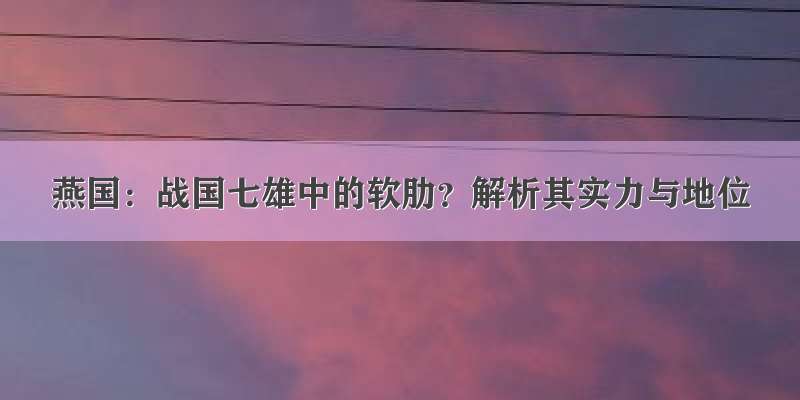 燕国：战国七雄中的软肋？解析其实力与地位